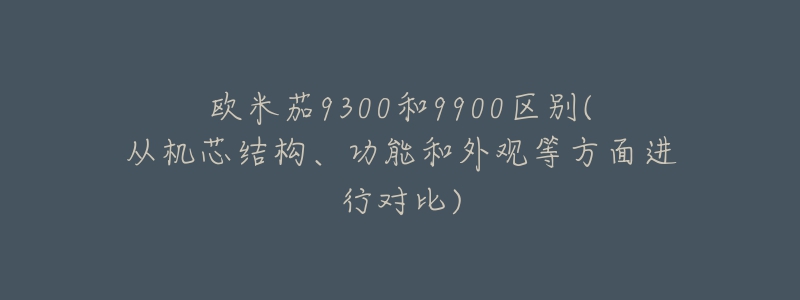 欧米茄9300和9900区别(从机芯结构、功能和外观等方面进行对比)